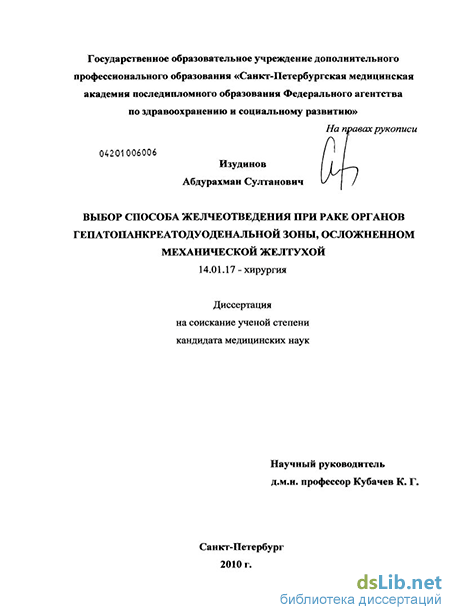 Государственное образовательное учреждение дополнительного профессионального образования «Санкт-Петербургская медицинская академия последипломного образования Федерального агентства по здравоохранению и социальному развитию»

На правах рукописи

04201006006

Изудинов

Абдурахман Султанович

ВЫБОР СПОСОБА ЖЕЛЧЕОТВЕДЕНИЯ ПРИ РАКЕ ОРГАНОВ ГЕПАТОПАНКРЕАТОДУОДЕНАЛЬНОЙ ЗОНЫ, ОСЛОЖНЕННОМ МЕХАНИЧЕСКОЙ ЖЕЛТУХОЙ

14.01.17 - хирургия

Диссертация

на соискание ученой степени

кандидата медицинских наук

Научный руководитель

д.м.н. профессор Кубачев К. Г.

Санкт-Петербург

2010 г.

dsLib.net

библиотека диссертаций